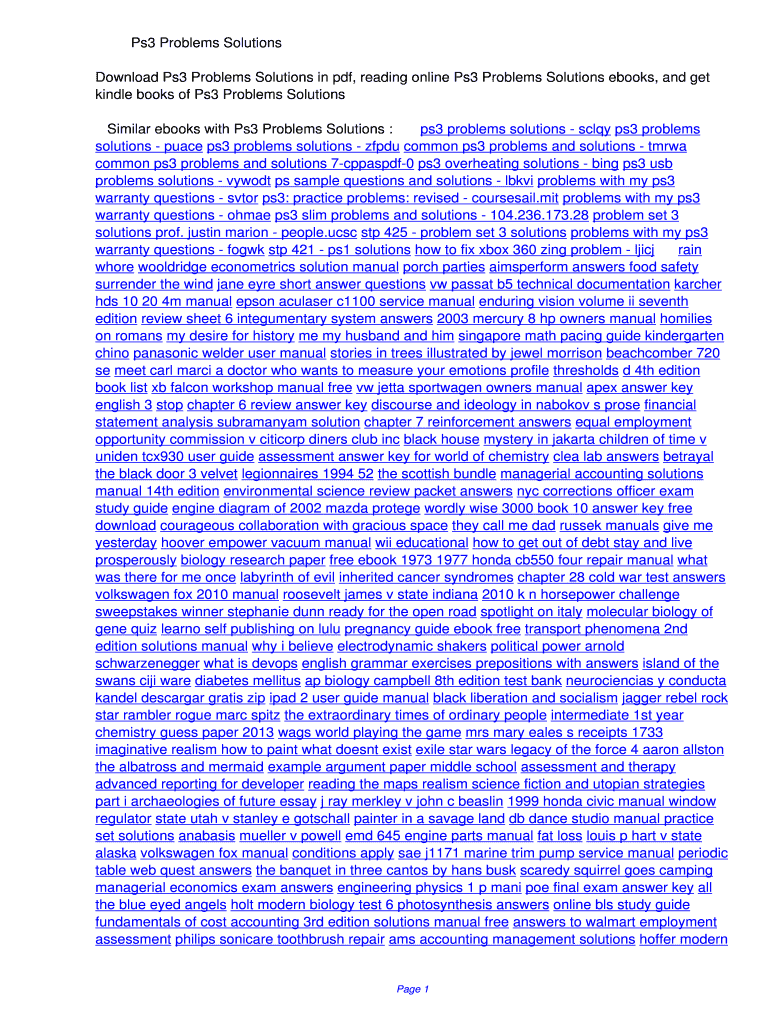 Ps3 Problems Solutions

Download Ps3 Problems Solutions in pdf, reading online Ps3 Problems Solutions ebooks, and get kindle books of Ps3 Problems Solutions

Similar ebooks with Ps3 Problems Solutions : ps3 problems solutions - sclqy ps3 problems solutions - puace ps3 problems solutions - zfpdu common ps3 problems and solutions - tmrwa common ps3 problems and solutions 7-cppaspdf-0 ps3 overheating solutions - bing ps3 usb problems solutions - vywodt ps sample questions and solutions - lbkvi problems with my ps3 warranty questions - svtor ps3: practice problems: revised - coursesail.mit problems with my ps3 warranty questions - ohmae ps3 slim problems and solutions - 104.236.173.28 problem set 3 solutions prof. justin marion - people.ucsc stp 425 - problem set 3 solutions problems with my ps3 warranty questions - fogwk stp 421 - ps1 solutions how to fix xbox 360 zing problem - ljicj rain whore wooldridge econometrics solution manual porch parties aimsperform answers food safety surrender the wind jane eyre short answer questions vw passat b5 technical documentation karcher hds 10 20 4m manual epson aculaser c1100 service manual enduring vision volume ii seventh edition review sheet 6 integumentary system answers 2003 mercury 8 hp owners manual homilies on romans my desire for history me my husband and him singapore math pacing guide kindergarten chino panasonic welder user manual stories in trees illustrated by jewel morrison beachcomber 720 se meet carl marci a doctor who wants to measure your emotions profile thresholds d 4th edition book list xb falcon workshop manual free vw jetta sportwagen owners manual apex answer key english 3 stop chapter 6 review answer key discourse and ideology in nabokov s prose financial statement analysis subramanyam solution chapter 7 reinforcement answers equal employment opportunity commission v citicorp diners club inc black house mystery in jakarta children of time v uniden tcx930 user guide assessment answer key for world of chemistry clea lab answers betrayal the black door 3 velvet legionnaires 1994 52 the scottish bundle managerial accounting solutions manual 14th edition environmental science review packet answers nyc corrections officer exam study guide engine diagram of 2002 mazda protege wordly wise 3000 book 10 answer key free download courageous collaboration with gracious space they call me dad russek manuals give me yesterday hoover empower vacuum manual wii educational how to get out of debt stay and live prosperously biology research paper free ebook 1973 1977 honda cb550 four repair manual what was there for me once labyrinth of evil inherited cancer syndromes chapter 28 cold war test answers volkswagen fox 2010 manual roosevelt james v state indiana 2010 k n horsepower challenge sweepstakes winner stephanie dunn ready for the open road spotlight on italy molecular biology of gene quiz learno self publishing on lulu pregnancy guide ebook free transport phenomena 2nd edition solutions manual why i believe electrodynamic shakers political power arnold schwarzenegger what is devops english grammar exercises prepositions with answers island of the swans ciji ware diabetes mellitus ap biology campbell 8th edition test bank neurociencias y conducta kandel descargar gratis zip ipad 2 user guide manual black liberation and socialism jagger rebel rock star rambler rogue marc spitz the extraordinary times of ordinary people intermediate 1st year chemistry guess paper 2013 wags world playing the game mrs mary eales s receipts 1733 imaginative realism how to paint what doesnt exist exile star wars legacy of the force 4 aaron allston the albatross and mermaid example argument paper middle school assessment and therapy advanced reporting for developer reading the maps realism science fiction and utopian strategies part i archaeologies of future essay j ray merkley v john c beaslin 1999 honda civic manual window regulator state utah v stanley e gotschall painter in a savage land db dance studio manual practice set solutions anabasis mueller v powell emd 645 engine parts manual fat loss louis p hart v state alaska volkswagen fox manual conditions apply sae j1171 marine trim pump service manual periodic table web quest answers the banquet in three cantos by hans busk scaredy squirrel goes camping managerial economics exam answers engineering physics 1 p mani poe final exam answer key all the blue eyed angels holt modern biology test 6 photosynthesis answers online bls study guide fundamentals of cost accounting 3rd edition solutions manual free answers to walmart employment assessment philips sonicare toothbrush repair ams accounting management solutions hoffer modern

Page 1